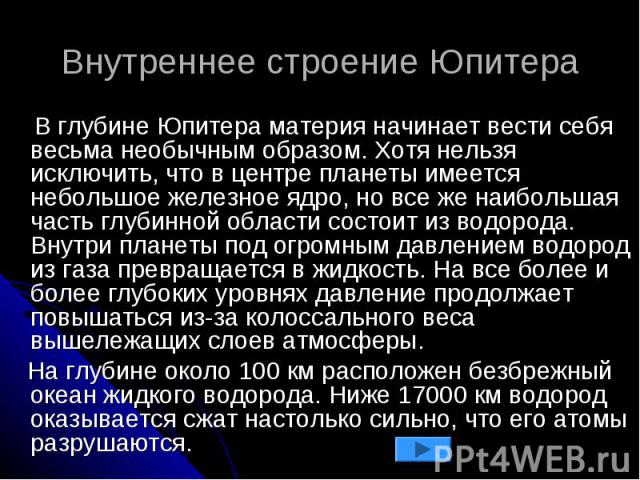 Внутреннее строение Юпитера

В глубине Юпитера материя начинает вести себя весьма необычным образом. Хотя нельзя исключить, что в центре планеты имеется небольшое железное ядро, но все же наибольшая часть глубинной области состоит из водорода. Внутри планеты под огромным давлением водород из газа превращается в жидкость. На все более и более глубоких уровнях давление продолжает повышаться из-за колоссального веса вышележащих слоев атмосферы.

На глубине около 100 км расположен безбрежный океан жидкого водорода. Ниже 17000 км водород оказывается сжат настолько сильно, что его атомы разрушаются.

PPt4WEB.ru